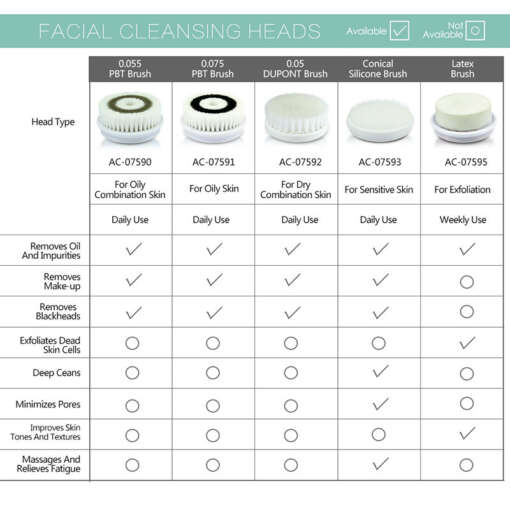 FACIAL CLEANSING HEADS Available ✓ Not Available ○

| | 0.055 PBT Brush | 0.075 PBT Brush | 0.05 DUPONT Brush | Conical Silicone Brush | Latex Brush |
|---|---|---|---|---|---|
| Head Type | AC-07590 | AC-07591 | AC-07592 | AC-07593 | AC-07595 |
| | For Oily Combination Skin | For Oily Skin | For Dry Combination Skin | For Sensitive Skin | For Exfoliation |
| | Daily Use | Daily Use | Daily Use | Daily Use | Weekly Use |
| Removes Oil And Impurities | ✓ | ✓ | ✓ | ✓ | ✓ |
| Removes Make-up | ✓ | ✓ | ✓ | ✓ | ○ |
| Removes Blackheads | ✓ | ✓ | ✓ | ✓ | ○ |
| Exfoliates Dead Skin Cells | ○ | ○ | ○ | ○ | ✓ |
| Deep Ceans | ○ | ○ | ○ | ✓ | ○ |
| Minimizes Pores | ○ | ○ | ○ | ✓ | ○ |
| Improves Skin Tones And Textures | ○ | ○ | ○ | ○ | ✓ |
| Massages And Relieves Fatigue | ○ | ○ | ○ | ✓ | ○ |